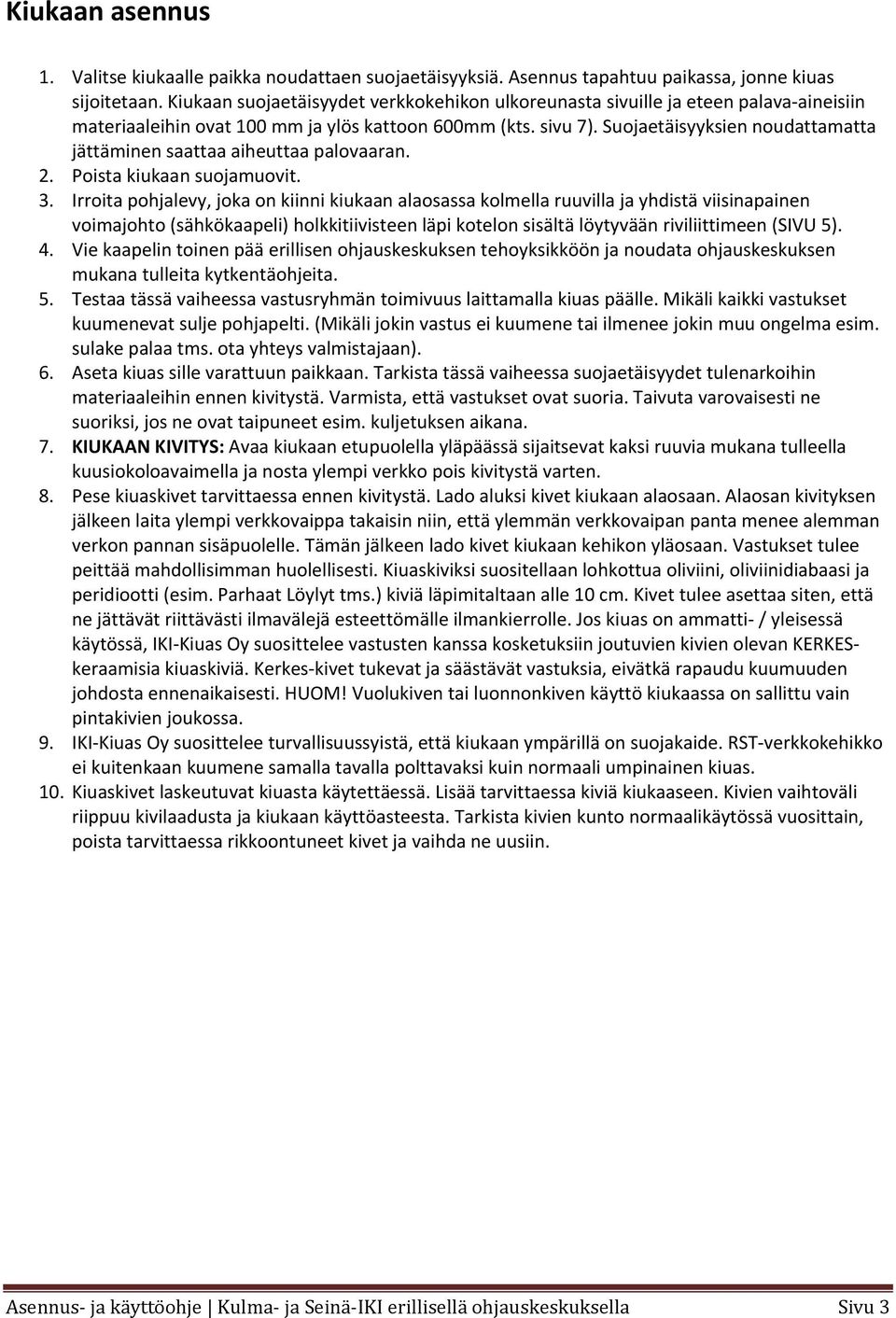 Kiukaan asennus

1. Valitse kiukaalle paikka noudattaen suojaetäisyyksiä. Asennus tapahtuu paikassa, jonne kiuas sijoitetaan. Kiukaan suojaetäisyydet verkkokehikon ulkoreunasta sivuille ja eteen palava-aineisiin materiaaleihin ovat 100 mm ja ylös kattoon 600mm (kts. sivu 7). Suojaetäisyyksien noudattamatta jättäminen saattaa aiheuttaa palovaaran.
2. Poista kiukaan suojamuovit.
3. Irroita pohjalevy, joka on kiinni kiukaan alaosassa kolmella ruuvilla ja yhdistä viisinapainen voimajohto (sähkökaapeli) holkkitiivisteen läpi kotelon sisältä löytyvään riviliittimeen (SIVU 5).
4. Vie kaapelin toinen pää erillisen ohjauskeskuksen tehoyksikköön ja noudata ohjauskeskuksen mukana tulleita kytkentäohjeita.
5. Testaa tässä vaiheessa vastusryhmän toimivuus laittamalla kiuas päälle. Mikäli kaikki vastukset kuumenevat sulje pohjapelti. (Mikäli jokin vastus ei kuumene tai ilmenee jokin muu ongelma esim. sulake palaa tms. ota yhteys valmistajaan).
6. Aseta kiuas sille varattuun paikkaan. Tarkista tässä vaiheessa suojaetäisyydet tulenarkoihin materiaaleihin ennen kivitystä. Varmista, että vastukset ovat suoria. Taivuta varovaisesti ne suoriksi, jos ne ovat taipuneet esim. kuljetuksen aikana.
7. KIUKAAN KIVITYS: Avaa kiukaan etupuolella yläpäässä sijaitsevat kaksi ruuvia mukana tulleella kuusiokoloavaimella ja nosta ylempi verkko pois kivitystä varten.
8. Pese kiuaskivet tarvittaessa ennen kivitystä. Lado aluksi kivet kiukaan alaosaan. Alaosan kivityksen jälkeen laita ylempi verkkovaippa takaisin niin, että ylemmän verkkovaipan panta menee alemman verkon pannan sisäpuolelle. Tämän jälkeen lado kivet kiukaan kehikon yläosaan. Vastukset tulee peittää mahdollisimman huolellisesti. Kiuaskiviksi suositellaan lohkottua oliviini, oliviinidiabaasi ja peridiootti (esim. Parhaat Löylyt tms.) kiviä läpimitaltaan alle 10 cm. Kivet tulee asettaa siten, että ne jättävät riittävästi ilmavälejä esteettömälle ilmankierrolle. Jos kiuas on ammatti- / yleisessä käytössä, IKI-Kiuas Oy suosittelee vastusten kanssa kosketuksiin joutuvien kivien olevan KERKES-keraamisia kiuaskiviä. Kerkes-kivet tukevat ja säästävät vastuksia, eivätkä rapaudu kuumuuden johdosta ennenaikaisesti. HUOM! Vuolukiven tai luonnonkiven käyttö kiukaassa on sallittu vain pintakivien joukossa.
9. IKI-Kiuas Oy suosittelee turvallisuussyistä, että kiukaan ympärillä on suojakaide. RST-verkkokehikko ei kuitenkaan kuumene samalla tavalla polttavaksi kuin normaali umpinainen kiuas.
10. Kiuaskivet laskeutuvat kiuasta käytettäessä. Lisää tarvittaessa kiviä kiukaaseen. Kivien vaihtoväli riippuu kivilaadusta ja kiukaan käyttöasteesta. Tarkista kivien kunto normaalikäytössä vuosittain, poista tarvittaessa rikkoontuneet kivet ja vaihda ne uusiin.

Asennus- ja käyttöohje | Kulma- ja Seinä-IKI erillisellä ohjauskeskuksella Sivu 3